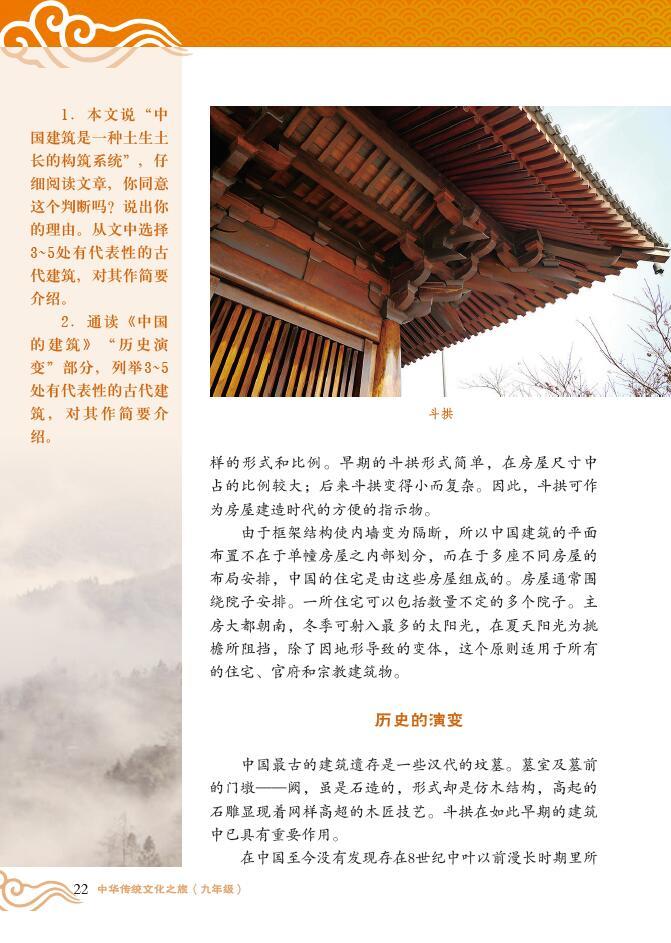 1. 本文说“中国建筑是一种土生土长的构筑系统”，仔细阅读文章，你同意这个判断吗？说出你的理由。从文中选择3~5处有代表性的古代建筑，对其作简要介绍。

2. 通读《中国的建筑》“历史演变”部分，列举3~5处有代表性的古代建筑，对其作简要介绍。

斗拱

样的形式和比例。早期的斗拱形式简单，在房屋尺寸中占的比例较大；后来斗拱变得小而复杂。因此，斗拱可作为房屋建造时代的方便的指示物。

由于框架结构使内墙变为隔断，所以中国建筑的平面布置不在于单幢房屋之内部划分，而在于多座不同房屋的布局安排，中国的住宅是由这些房屋组成的。房屋通常围绕院子安排。一所住宅可以包括数量不定的多个院子。主房大都朝南，冬季可射入最多的太阳光，在夏天阳光为挑檐所阻挡，除了因地形导致的变体，这个原则适用于所有的住宅、官府和宗教建筑物。

历史的演变

中国最古的建筑遗存是一些汉代的坟墓。墓室及墓前的门墩——阙，虽是石造的，形式却是仿木结构，高起的石雕显现着同样高超的木匠技艺。斗拱在如此早期的建筑中已具有重要作用。

在中国至今没有发现存在8世纪中叶以前漫长时期里所

22 中华传统文化之旅（九年级）